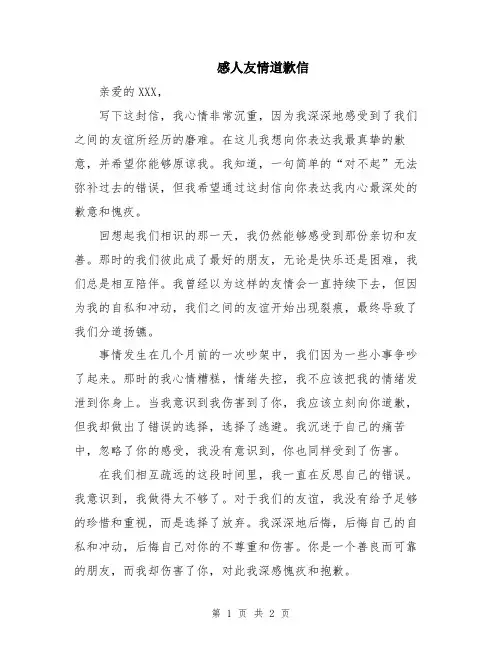 感人友情道歉信

亲爱的 XXX，

写下这封信，我心情非常沉重，因为我深深地感受到了我们之间的友谊所经历的磨难。在这儿我想向你表达我最真挚的歉意，并希望你能够原谅我。我知道，一句简单的“对不起”无法弥补过去的错误，但我希望通过这封信向你表达我内心最深处的歉意和愧疚。

回想起我们相识的那一天，我仍然能够感受到那份亲切和友善。那时的我们彼此成了最好的朋友，无论是快乐还是困难，我们总是相互陪伴。我曾经以为这样的友情会一直持续下去，但因为我的自私和冲动，我们之间的友谊开始出现裂痕，最终导致了我们分道扬镳。

事情发生在几个月前的一次吵架中，我们因为一些小事争吵了起来。那时的我心情糟糕，情绪失控，我不应该把我的情绪发泄到你身上。当我意识到我伤害到了你，我应该立刻向你道歉，但我却做出了错误的选择，选择了逃避。我沉迷于自己的痛苦中，忽略了你的感受，我没有意识到，你也同样受到了伤害。

在我们相互疏远的这段时间里，我一直在反思自己的错误。我意识到，我做得太不够了。对于我们的友谊，我没有给予足够的珍惜和重视，而是选择了放弃。我深深地后悔，后悔自己的自私和冲动，后悔自己对你的不尊重和伤害。你是一个善良而可靠的朋友，而我却伤害了你，对此我深感愧疚和抱歉。

第 1 页 共 2 页